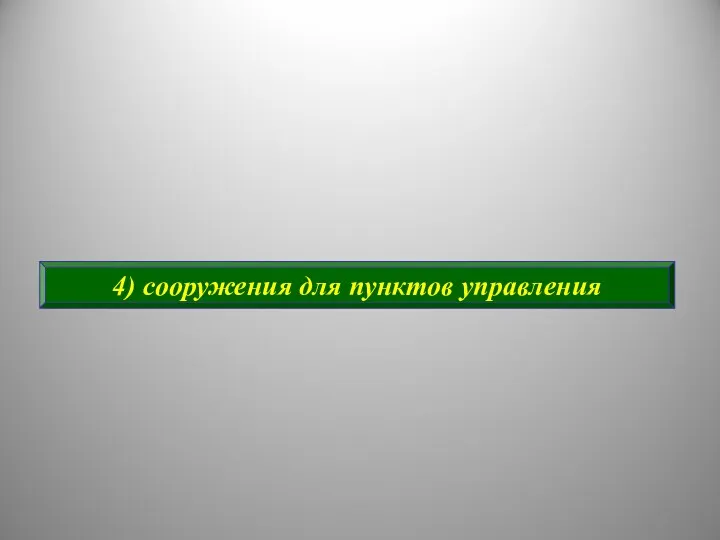 4) сооружения для пунктов управления